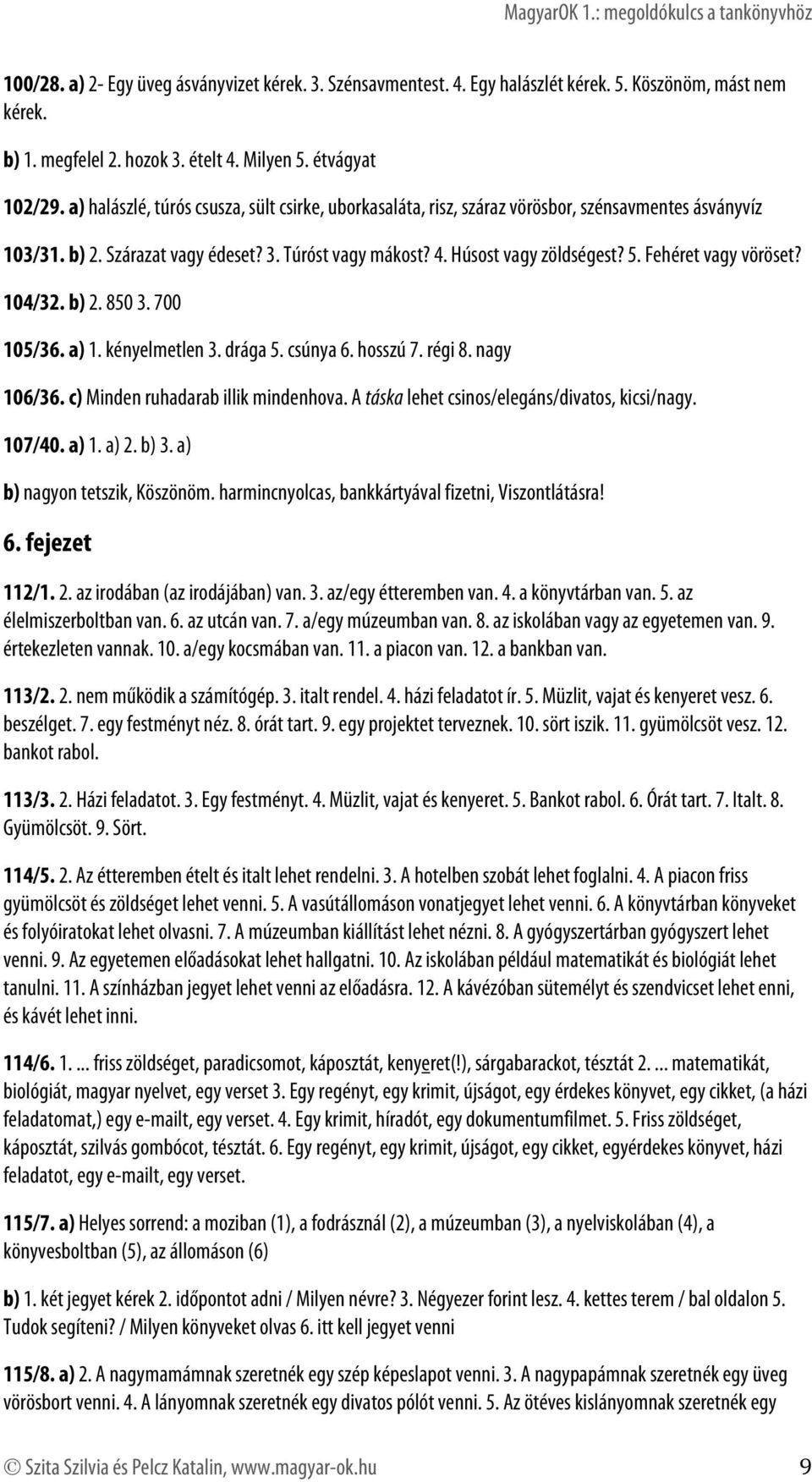 MagyarOK 1.: megoldókulcs a tankönyvhöz

100/28. a) 2- Egy üveg ásványvizet kérek. 3. Szénsavmentest. 4. Egy halászlét kérek. 5. Köszönöm, mást nem kérek.

b) 1. megfelel 2. hozok 3. ételt 4. Milyen 5. étvágyat

102/29. a) halászlé, túrós csusza, sült csirke, uborkasaláta, risz, száraz vörösbor, szénsavmentes ásványvíz

103/31. b) 2. Szárazat vagy édeset? 3. Túróst vagy mákost? 4. Húsost vagy zöldségest? 5. Fehéret vagy vöröset?

104/32. b) 2. 850 3. 700

105/36. a) 1. kényelmetlen 3. drága 5. csúnya 6. hosszú 7. régi 8. nagy

106/36. c) Minden ruhadarab illik mindenhova. A táska lehet csinos/elegáns/divatos, kicsi/nagy.

107/40. a) 1. a) 2. b) 3. a)

b) nagyon tetszik, Köszönöm. harmincnyolcas, bankkártyával fizetni, Viszontlátásra!

6. fejezet

112/1. 2. az irodában (az irodájában) van. 3. az/egy étteremben van. 4. a könyvtárban van. 5. az élelmiszerboltban van. 6. az utcán van. 7. a/egy múzeumban van. 8. az iskolában vagy az egyetemen van. 9. értekezleten vannak. 10. a/egy kocsmában van. 11. a piacon van. 12. a bankban van.

113/2. 2. nem működik a számítógép. 3. italt rendel. 4. házi feladatot ír. 5. Müzlit, vajat és kenyeret vesz. 6. beszélget. 7. egy festményt néz. 8. órát tart. 9. egy projektet terveznek. 10. sört iszik. 11. gyümölcsöt vesz. 12. bankot rabol.

113/3. 2. Házi feladatot. 3. Egy festményt. 4. Müzlit, vajat és kenyeret. 5. Bankot rabol. 6. Órát tart. 7. Italt. 8. Gyümölcsöt. 9. Sört.

114/5. 2. Az étteremben ételt és italt lehet rendelni. 3. A hotelben szobát lehet foglalni. 4. A piacon friss gyümölcsöt és zöldséget lehet venni. 5. A vasútállomáson vonatjegyet lehet venni. 6. A könyvtárban könyveket és folyóiratokat lehet olvasni. 7. A múzeumban kiállítást lehet nézni. 8. A gyógyszertárban gyógyszert lehet venni. 9. Az egyetemen előadásokat lehet hallgatni. 10. Az iskolában például matematikát és biológiát lehet tanulni. 11. A színházban jegyet lehet venni az előadásra. 12. A kávézóban süteményt és szendvicset lehet enni, és kávét lehet inni.

114/6. 1. ... friss zöldséget, paradicsomot, káposztát, kenyeret(!), sárgabarackot, tésztát 2. ... matematikát, biológiát, magyar nyelvet, egy verset 3. Egy regényt, egy krimit, újságot, egy érdekes könyvet, egy cikket, (a házi feladatomat,) egy e-mailt, egy verset. 4. Egy krimit, híradót, egy dokumentumfilmet. 5. Friss zöldséget, káposztát, szilvás gombócot, tésztát. 6. Egy regényt, egy krimit, újságot, egy cikket, egyérdekes könyvet, házi feladatot, egy e-mailt, egy verset.

115/7. a) Helyes sorrend: a moziban (1), a fodrásznál (2), a múzeumban (3), a nyelviskolában (4), a könyvesboltban (5), az állomáson (6)

b) 1. két jegyet kérek 2. időpontot adni / Milyen névre? 3. Négyezer forint lesz. 4. kettes terem / bal oldalon 5. Tudok segíteni? / Milyen könyveket olvas 6. itt kell jegyet venni

115/8. a) 2. A nagymamámnak szeretnék egy szép képeslapot venni. 3. A nagypapámnak szeretnék egy üveg vörösbort venni. 4. A lányomnak szeretnék egy divatos pólót venni. 5. Az ötéves kislányomnak szeretnék egy

© Szita Szilvia és Pelcz Katalin, www.magyar-ok.hu 9